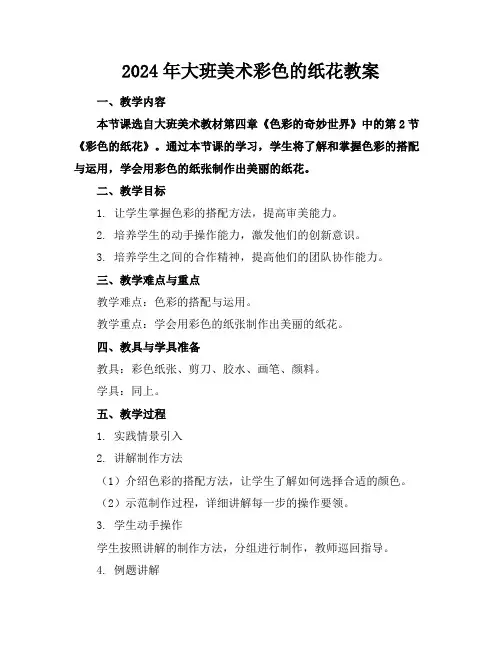 2024年大班美术彩色的纸花教案

一、教学内容

本节课选自大班美术教材第四章《色彩的奇妙世界》中的第2节《彩色的纸花》。通过本节课的学习，学生将了解和掌握色彩的搭配与运用，学会用彩色的纸张制作出美丽的纸花。

二、教学目标

1. 让学生掌握色彩的搭配方法，提高审美能力。

2. 培养学生的动手操作能力，激发他们的创新意识。

3. 培养学生之间的合作精神，提高他们的团队协作能力。

三、教学难点与重点

教学难点：色彩的搭配与运用。

教学重点：学会用彩色的纸张制作出美丽的纸花。

四、教具与学具准备

教具：彩色纸张、剪刀、胶水、画笔、颜料。

学具：同上。

五、教学过程

1. 实践情景引入

2. 讲解制作方法

（1）介绍色彩的搭配方法，让学生了解如何选择合适的颜色。

（2）示范制作过程，详细讲解每一步的操作要领。

3. 学生动手操作

学生按照讲解的制作方法，分组进行制作，教师巡回指导。

4. 例题讲解